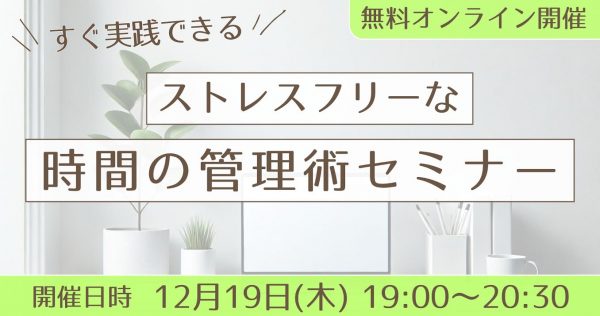 無料オンライン開催

すぐ実践できる

ストレスフリーな

時間の管理術セミナー

開催日時 12月19日(木) 19:00～20:30